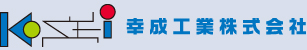 KOSEI 幸成工業株式会社